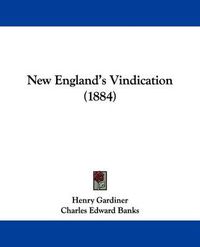 New England's Vindication
(1884)

Henry Gardiner
Charles Edward Banks